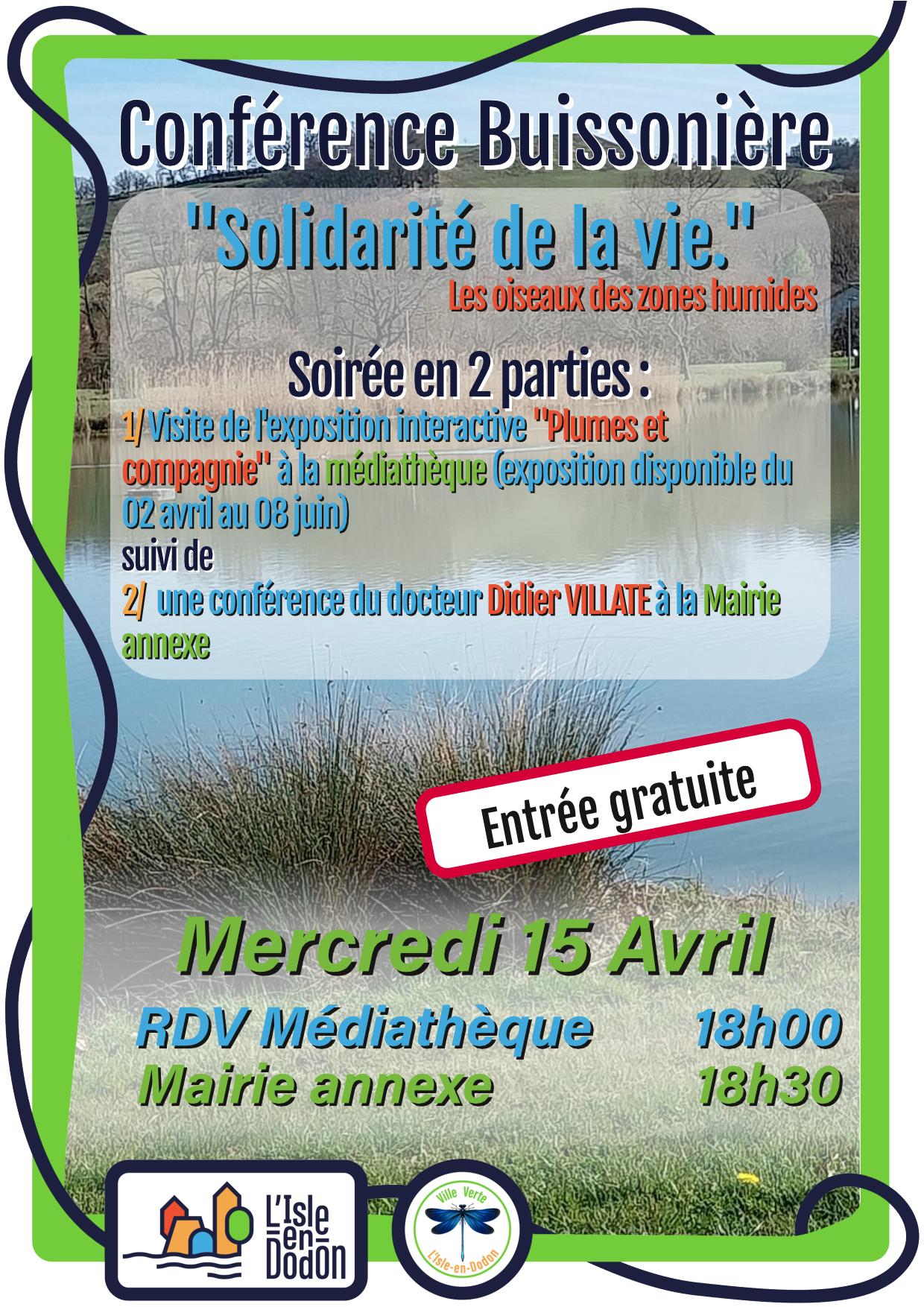 Conférence Buissonière

"Solidarité de la vie."

Les oiseaux des zones humides

Soirée en 2 parties :

1/ Visite de l'exposition interactive "Plumes et compagnie" à la médiathèque (exposition disponible du 02 avril au 08 juin)

suivi de

2/ une conférence du docteur Didier VILLATE à la Mairie annexe

Entrée gratuite

Mercredi 15 Avril

RDV Médiathèque 18h00
Mairie annexe 18h30

L'Isle en Dodon

Ville Verte
L'Isle-en-Dodon